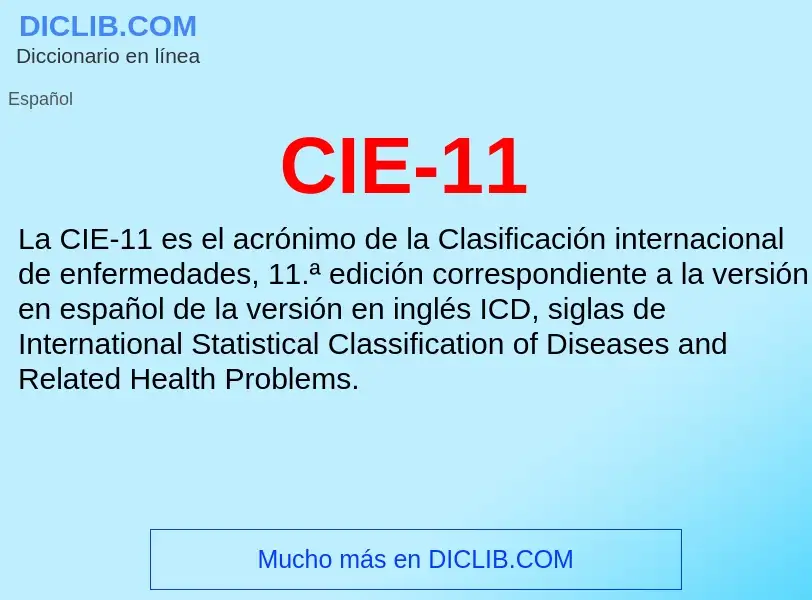 DICLIB.COM
Diccionario en línea

Español

CIE-11

La CIE-11 es el acrónimo de la Clasificación internacional de enfermedades, 11.ª edición correspondiente a la versión en español de la versión en inglés ICD, siglas de International Statistical Classification of Diseases and Related Health Problems.

Mucho más en DICLIB.COM